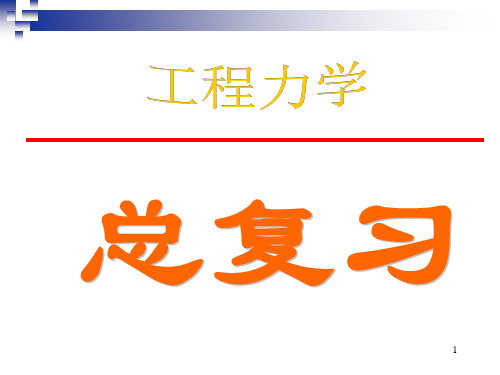 工程力学

总复习

1